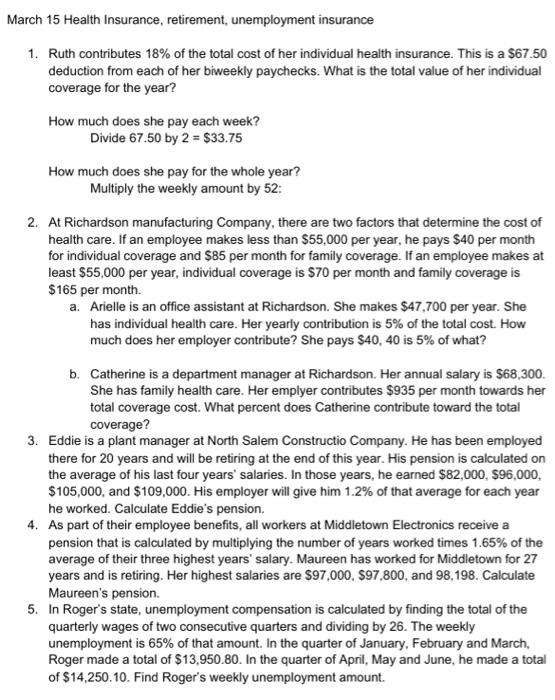 March 15 Health Insurance, retirement, unemployment insurance

1. Ruth contributes 18% of the total cost of her individual health insurance. This is a \$67.50 deduction from each of her biweekly paychecks. What is the total value of her individual coverage for the year?

How much does she pay each week?
Divide 67.50 by 2 = \$33.75

How much does she pay for the whole year?
Multiply the weekly amount by 52:

2. At Richardson manufacturing Company, there are two factors that determine the cost of health care. If an employee makes less than \$55,000 per year, he pays \$40 per month for individual coverage and \$85 per month for family coverage. If an employee makes at least \$55,000 per year, individual coverage is \$70 per month and family coverage is \$165 per month.

a. Arielle is an office assistant at Richardson. She makes \$47,700 per year. She has individual health care. Her yearly contribution is 5% of the total cost. How much does her employer contribute? She pays \$40, 40 is 5% of what?

b. Catherine is a department manager at Richardson. Her annual salary is \$68,300. She has family health care. Her emplyer contributes \$935 per month towards her total coverage cost. What percent does Catherine contribute toward the total coverage?

3. Eddie is a plant manager at North Salem Constructio Company. He has been employed there for 20 years and will be retiring at the end of this year. His pension is calculated on the average of his last four years' salaries. In those years, he earned \$82,000, \$96,000, \$105,000, and \$109,000. His employer will give him 1.2% of that average for each year he worked. Calculate Eddie's pension.

4. As part of their employee benefits, all workers at Middletown Electronics receive a pension that is calculated by multiplying the number of years worked times 1.65% of the average of their three highest years' salary. Maureen has worked for Middletown for 27 years and is retiring. Her highest salaries are \$97,000, \$97,800, and 98,198. Calculate Maureen's pension.

5. In Roger's state, unemployment compensation is calculated by finding the total of the quarterly wages of two consecutive quarters and dividing by 26. The weekly unemployment is 65% of that amount. In the quarter of January, February and March, Roger made a total of \$13,950.80. In the quarter of April, May and June, he made a total of \$14,250.10. Find Roger's weekly unemployment amount.